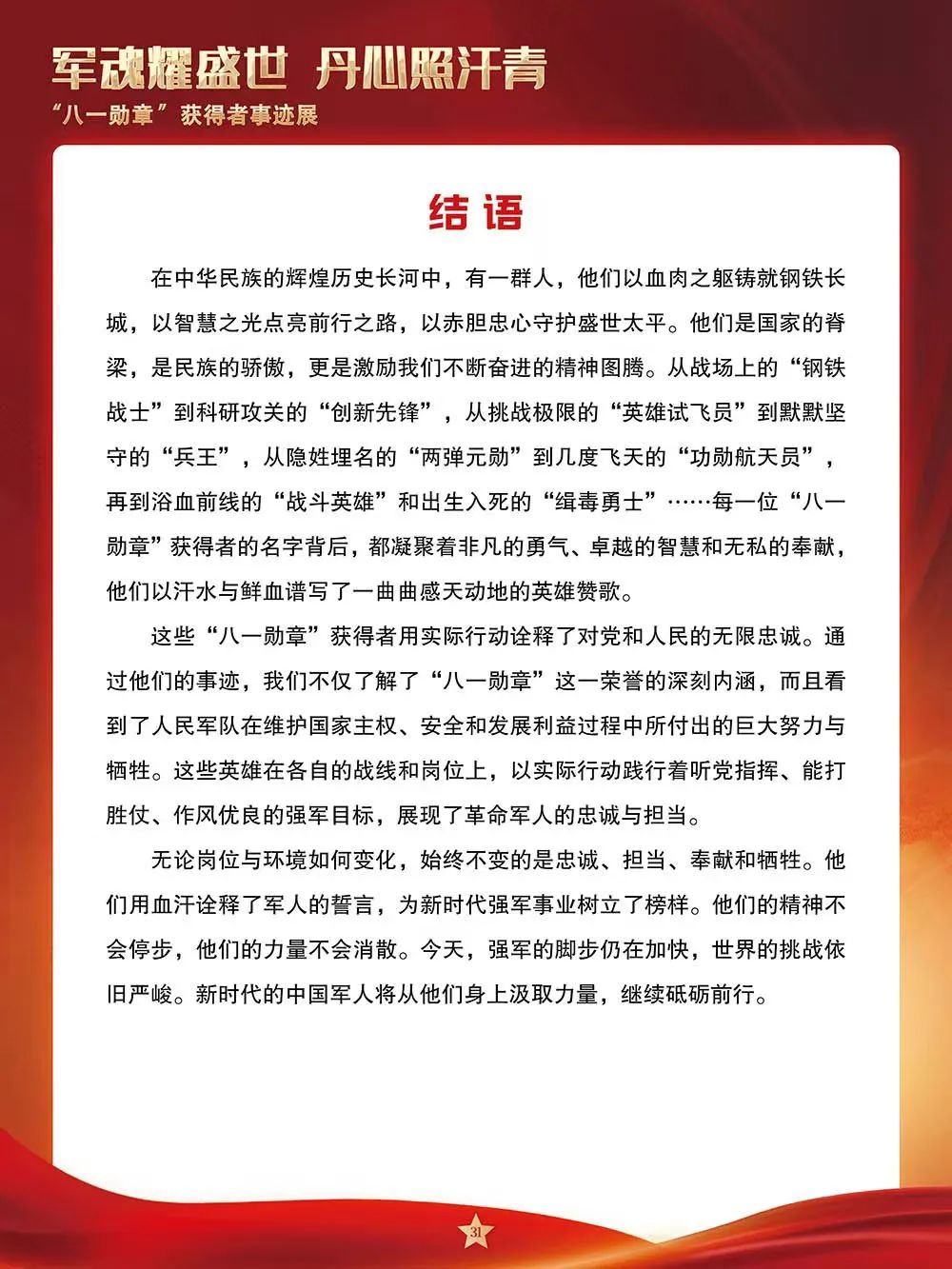 军魂耀盛世 丹心照汗青
“八一勋章”获得者事迹展

结语

在中华民族的辉煌历史长河中，有一群人，他们以血肉之躯铸就钢铁长城，以智慧之光点亮前行之路，以赤胆忠心守护盛世太平。他们是国家的脊梁，是民族的骄傲，更是激励我们不断奋进的精神图腾。从战场上的“钢铁战士”到科研攻关的“创新先锋”，从挑战极限的“英雄试飞员”到默默坚守的“兵王”，从隐姓埋名的“两弹元勋”到几度飞天的“功勋航天员”，再到浴血前线的“战斗英雄”和出生入死的“缉毒勇士”……每一位“八一勋章”获得者的名字背后，都凝聚着非凡的勇气、卓越的智慧和无私的奉献，他们以汗水与鲜血谱写了一曲曲感天动地的英雄赞歌。

这些“八一勋章”获得者用实际行动诠释了对党和人民的无限忠诚。通过他们的事迹，我们不仅了解了“八一勋章”这一荣誉的深刻内涵，而且看到了人民军队在维护国家主权、安全和发展利益过程中所付出的巨大努力与牺牲。这些英雄在各自的战线和岗位上，以实际行动践行着听党指挥、能打胜仗、作风优良的强军目标，展现了革命军人的忠诚与担当。

无论岗位与环境如何变化，始终不变的是忠诚、担当、奉献和牺牲。他们用血汗诠释了军人的誓言，为新时代强军事业树立了榜样。他们的精神不会停步，他们的力量不会消散。今天，强军的脚步仍在加快，世界的挑战依旧严峻。新时代的中国军人将从他们身上汲取力量，继续砥砺前行。

31